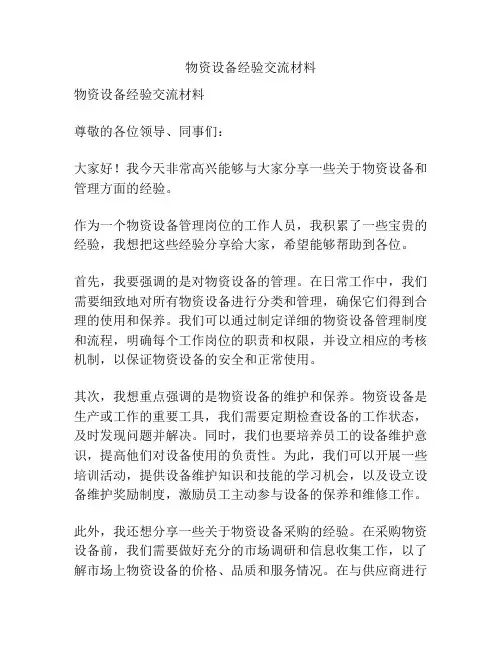 物资设备经验交流材料

物资设备经验交流材料

尊敬的各位领导、同事们：

大家好！我今天非常高兴能够与大家分享一些关于物资设备和管理方面的经验。

作为一个物资设备管理岗位的工作人员，我积累了一些宝贵的经验，我想把这些经验分享给大家，希望能够帮助到各位。

首先，我要强调的是对物资设备的管理。在日常工作中，我们需要细致地对所有物资设备进行分类和管理，确保它们得到合理的使用和保养。我们可以通过制定详细的物资设备管理制度和流程，明确每个工作岗位的职责和权限，并设立相应的考核机制，以保证物资设备的安全和正常使用。

其次，我想重点强调的是物资设备的维护和保养。物资设备是生产或工作的重要工具，我们需要定期检查设备的工作状态，及时发现问题并解决。同时，我们也要培养员工的设备维护意识，提高他们对设备使用的负责性。为此，我们可以开展一些培训活动，提供设备维护知识和技能的学习机会，以及设立设备维护奖励制度，激励员工主动参与设备的保养和维修工作。

此外，我还想分享一些关于物资设备采购的经验。在采购物资设备前，我们需要做好充分的市场调研和信息收集工作，以了解市场上物资设备的价格、品质和服务情况。在与供应商进行